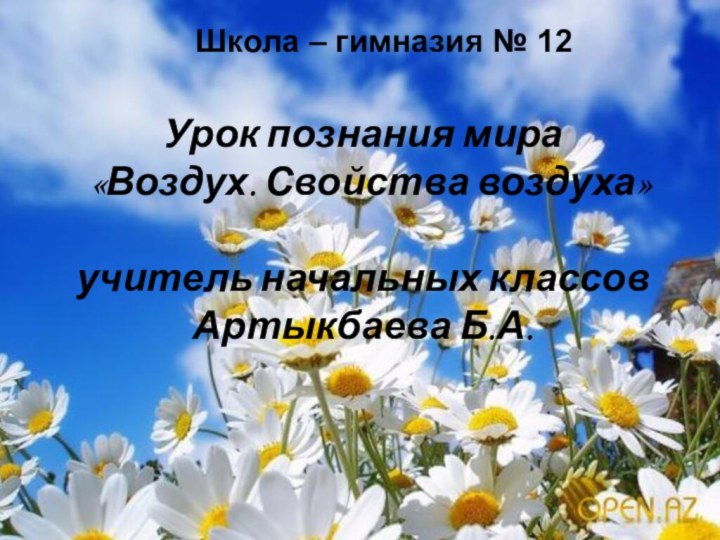 Школа – гимназия № 12

Урок познания мира «Воздух. Свойства воздуха»

учитель начальных классов Артыкбаева Б.А.

OPEN.AZ